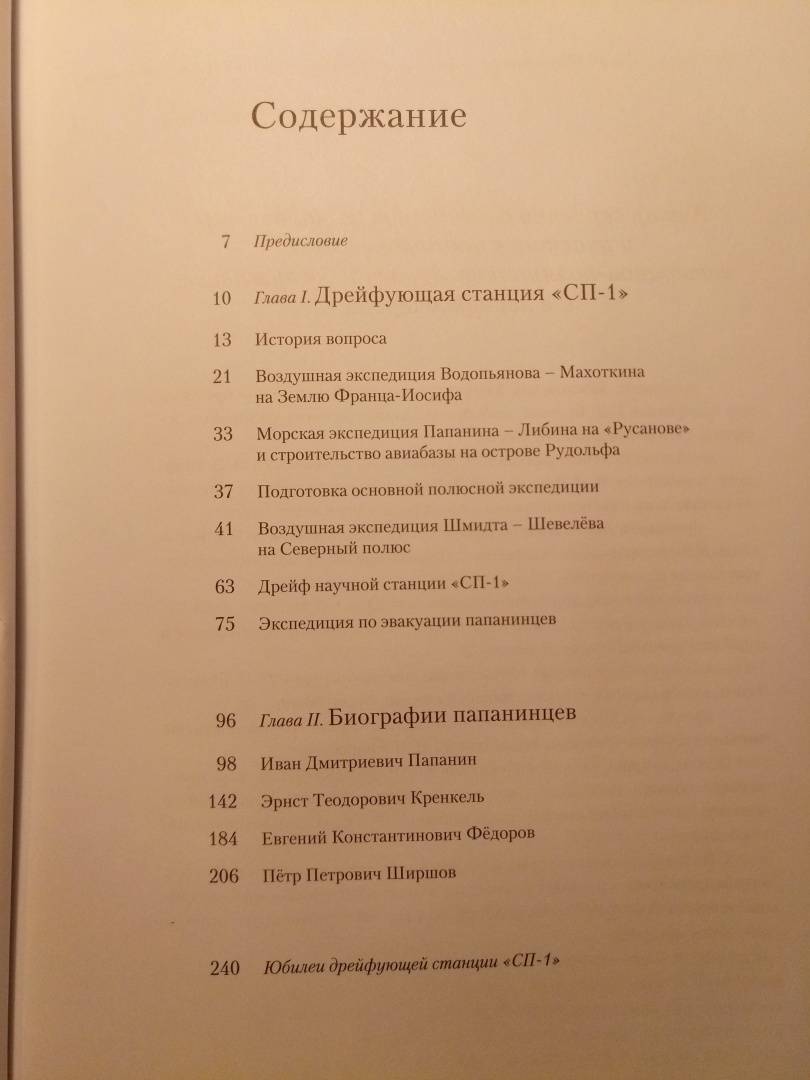 Содержание

7 Предисловие

10 Глава I. Дрейфующая станция «СП-1»

13 История вопроса

21 Воздушная экспедиция Водопьянова – Махоткина на Землю Франца-Иосифа

33 Морская экспедиция Папанина – Либина на «Русанове» и строительство авиабазы на острове Рудольфа

37 Подготовка основной полюсной экспедиции

41 Воздушная экспедиция Шмидта – Шевелёва на Северный полюс

63 Дрейф научной станции «СП-1»

75 Экспедиция по эвакуации папанинцев

96 Глава II. Биографии папанинцев

98 Иван Дмитриевич Папанин

142 Эрнст Теодорович Кренкель

184 Евгений Константинович Фёдоров

206 Пётр Петрович Ширшов

240 Юбилеи дрейфующей станции «СП-1»